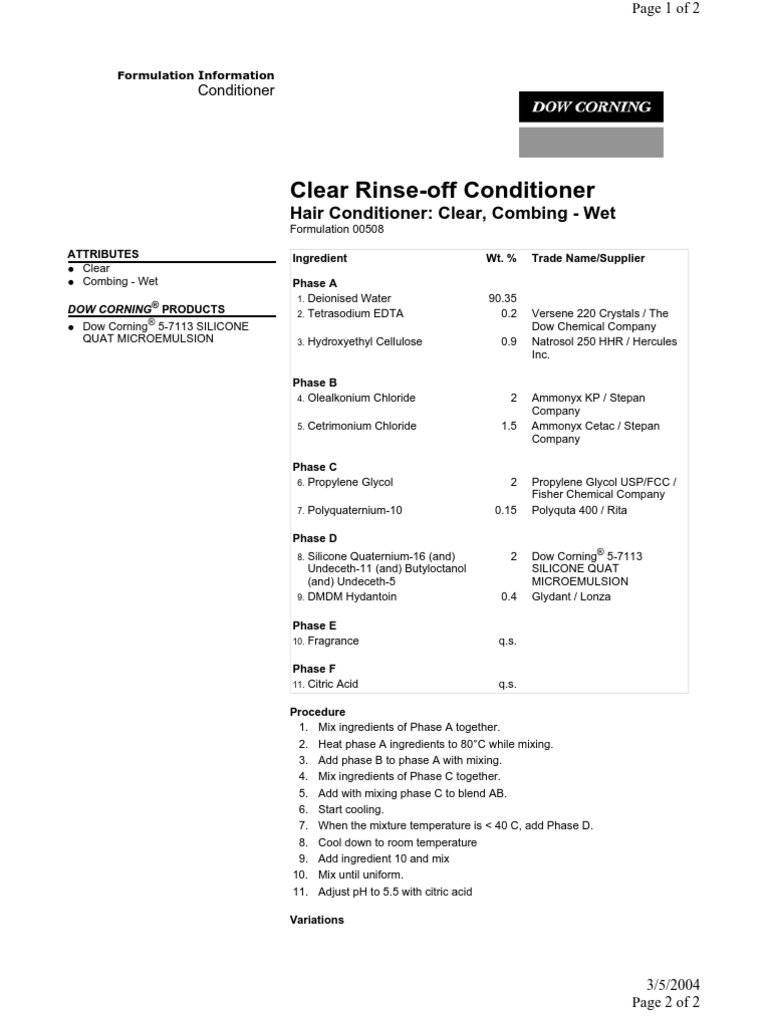 Page 1 of 2

Formulation Information
Conditioner

DOW CORNING

Clear Rinse-off Conditioner
Hair Conditioner: Clear, Combing - Wet
Formulation 00508

ATTRIBUTES
- Clear
- Combing - Wet

DOW CORNING® PRODUCTS
- Dow Corning® 5-7113 SILICONE QUAT MICROEMULSION

| Ingredient | Wt. % | Trade Name/Supplier |
|---|---|---|
| Phase A | | |
| 1. Deionised Water | 90.35 | |
| 2. Tetrasodium EDTA | 0.2 | Versene 220 Crystals / The Dow Chemical Company |
| 3. Hydroxyethyl Cellulose | 0.9 | Natrosol 250 HHR / Hercules Inc. |
| Phase B | | |
| 4. Olealkonium Chloride | 2 | Ammonyx KP / Stepan Company |
| 5. Cetrimonium Chloride | 1.5 | Ammonyx Cetac / Stepan Company |
| Phase C | | |
| 6. Propylene Glycol | 2 | Propylene Glycol USP/FCC / Fisher Chemical Company |
| 7. Polyquaternium-10 | 0.15 | Polyquta 400 / Rita |
| Phase D | | |
| 8. Silicone Quaternium-16 (and) Undeceth-11 (and) Butyloctanol (and) Undeceth-5 | 2 | Dow Corning® 5-7113 SILICONE QUAT MICROEMULSION |
| 9. DMDM Hydantoin | 0.4 | Glydant / Lonza |
| Phase E | | |
| 10. Fragrance | q.s. | |
| Phase F | | |
| 11. Citric Acid | q.s. | |

Procedure
1. Mix ingredients of Phase A together.
2. Heat phase A ingredients to 80°C while mixing.
3. Add phase B to phase A with mixing.
4. Mix ingredients of Phase C together.
5. Add with mixing phase C to blend AB.
6. Start cooling.
7. When the mixture temperature is < 40 C, add Phase D.
8. Cool down to room temperature
9. Add ingredient 10 and mix
10. Mix until uniform.
11. Adjust pH to 5.5 with citric acid

Variations

3/5/2004
Page 2 of 2